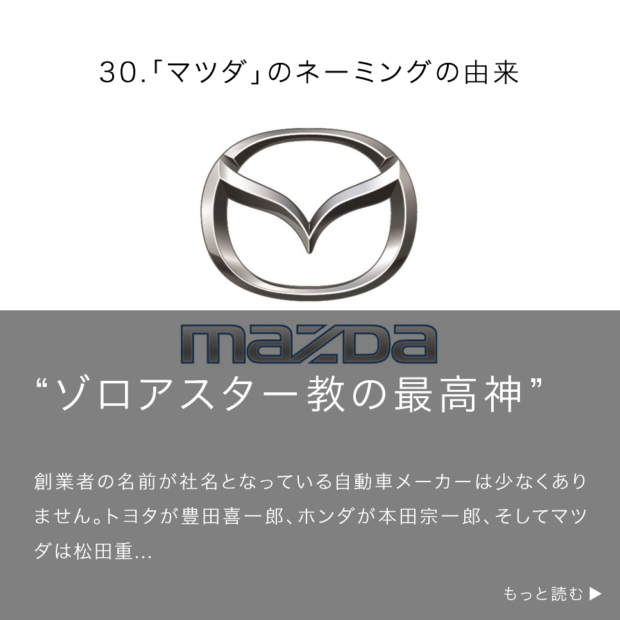 30.「マツダ」のネーミングの由来

mazda

“ゾロアスター教の最高神”

創業者の名前が社名となっている自動車メーカーは少なくありません。トヨタが豊田喜一郎、ホンダが本田宗一郎、そしてマツダは松田重…

もっと読む ▶